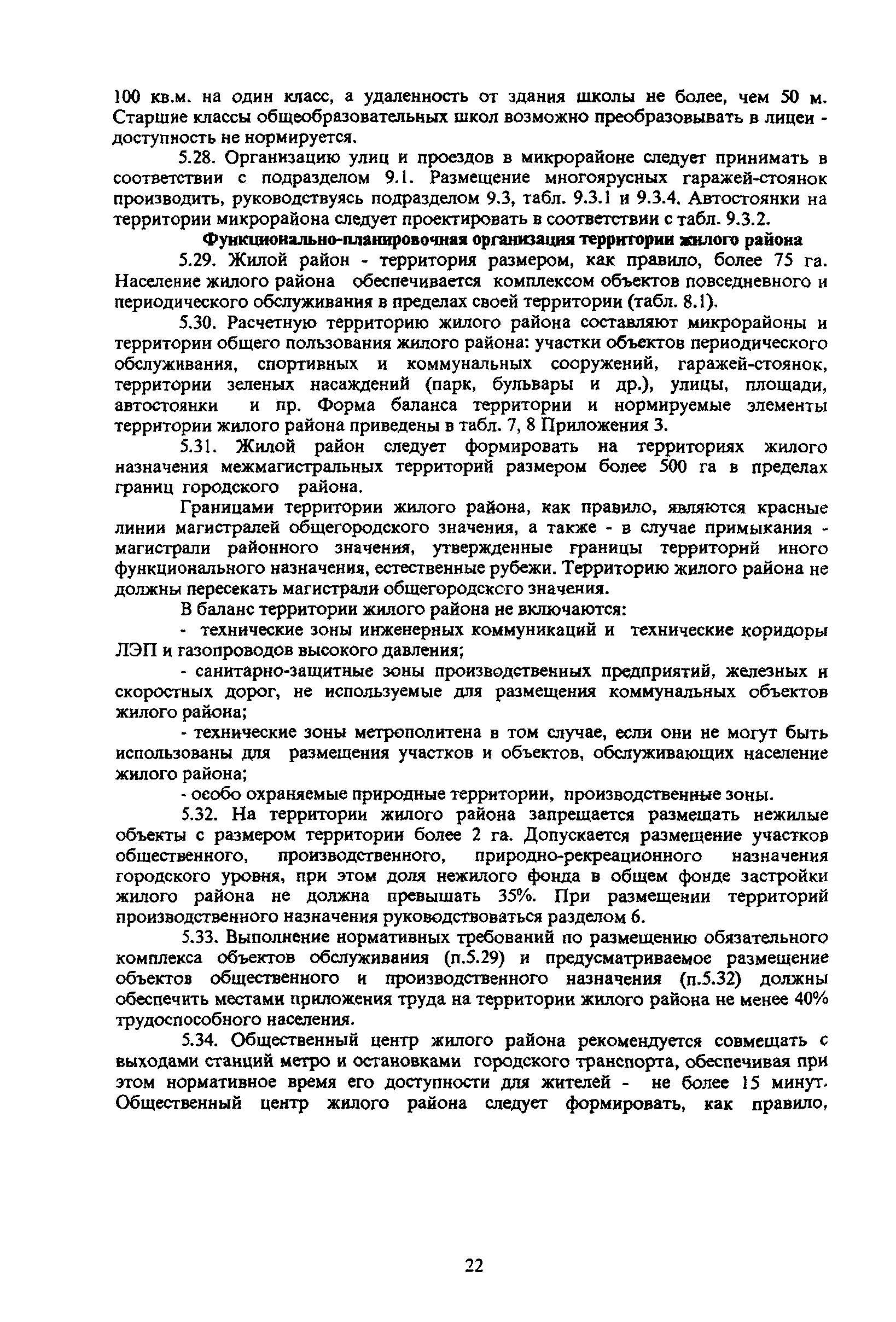 100 кв.м. на один класс, а удаленность от здания школы не более, чем 50 м. Старшие классы общеобразовательных школ возможно преобразовывать в лицеи - доступность не нормируется.

5.28. Организацию улиц и проездов в микрорайоне следует принимать в соответствии с подразделом 9.1. Размещение многоярусных гаражей-стоянок производить, руководствуясь подразделом 9.3, табл. 9.3.1 и 9.3.4. Автостоянки на территории микрорайона следует проектировать в соответствии с табл. 9.3.2.

Функционально-планировочная организация территории жилого района

5.29. Жилой район - территория размером, как правило, более 75 га. Население жилого района обеспечивается комплексом объектов повседневного и периодического обслуживания в пределах своей территории (табл. 8.1).

5.30. Расчетную территорию жилого района составляют микрорайоны и территории общего пользования жилого района: участки объектов периодического обслуживания, спортивных и коммунальных сооружений, гаражей-стоянок, территории зеленых насаждений (парк, бульвары и др.), улицы, площади, автостоянки и пр. Форма баланса территории и нормируемые элементы территории жилого района приведены в табл. 7, 8 Приложения 3.

5.31. Жилой район следует формировать на территориях жилого назначения межмагистральных территорий размером более 500 га в пределах границ городского района.

Границами территории жилого района, как правило, являются красные линии магистралей общегородского значения, а также - в случае примыкания - магистрали районного значения, утвержденные границы территорий иного функционального назначения, естественные рубежи. Территорию жилого района не должны пересекать магистрали общегородсксго значения.

В баланс территории жилого района не включаются:

- технические зоны инженерных коммуникаций и технические коридоры ЛЭП и газопроводов высокого давления;

- санитарно-защитные зоны производственных предприятий, железных и скоростных дорог, не используемые для размещения коммунальных объектов жилого района;

- технические зоны метрополитена в том случае, если они не могут быть использованы для размещения участков и объектов, обслуживающих население жилого района;

- особо охраняемые природные территории, производственные зоны.

5.32. На территории жилого района запрещается размещать нежилые объекты с размером территории более 2 га. Допускается размещение участков общественного, производственного, природно-рекреационного назначения городского уровня, при этом доля нежилого фонда в общем фонде застройки жилого района не должна превышать 35%. При размещении территорий производственного назначения руководствоваться разделом 6.

5.33. Выполнение нормативных требований по размещению обязательного комплекса объектов обслуживания (п.5.29) и предусматриваемое размещение объектов общественного и производственного назначения (п.5.32) должны обеспечить местами приложения труда на территории жилого района не менее 40% трудоспособного населения.

5.34. Общественный центр жилого района рекомендуется совмещать с выходами станций метро и остановками городского транспорта, обеспечивая при этом нормативное время его доступности для жителей - не более 15 минут. Общественный центр жилого района следует формировать, как правило,

22